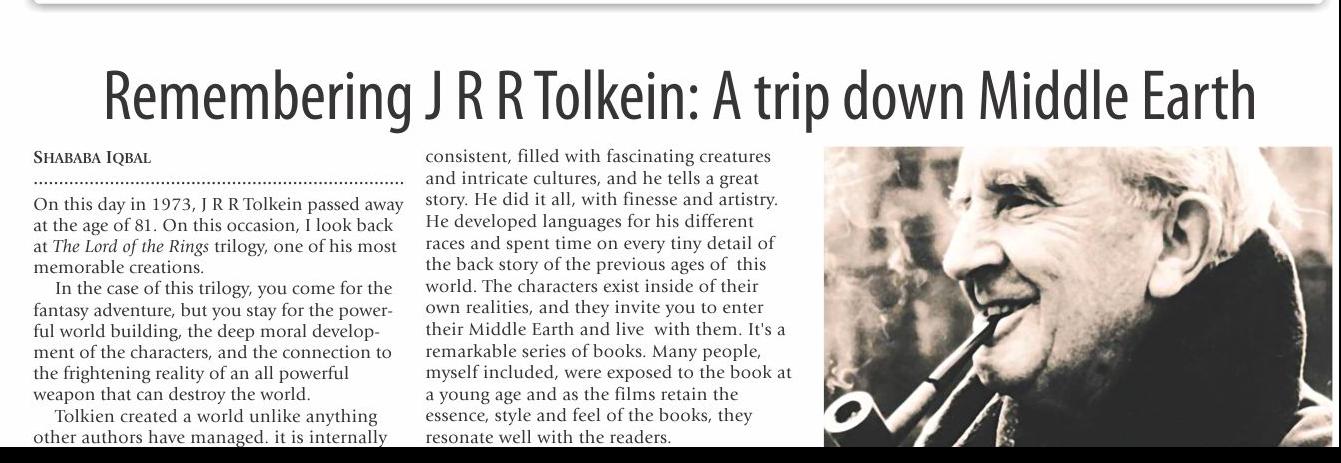 Remembering J R R Tolkein: A trip down Middle Earth

SHABABA IQBAL

On this day in 1973, J R R Tolkein passed away at the age of 81. On this occasion, I look back at The Lord of the Rings trilogy, one of his most memorable creations.

In the case of this trilogy, you come for the fantasy adventure, but you stay for the powerful world building, the deep moral development of the characters, and the connection to the frightening reality of an all powerful weapon that can destroy the world.

Tolkien created a world unlike anything other authors have managed. it is internally consistent, filled with fascinating creatures and intricate cultures, and he tells a great story. He did it all, with finesse and artistry. He developed languages for his different races and spent time on every tiny detail of the back story of the previous ages of this world. The characters exist inside of their own realities, and they invite you to enter their Middle Earth and live with them. It's a remarkable series of books. Many people, myself included, were exposed to the book at a young age and as the films retain the essence, style and feel of the books, they resonate well with the readers.